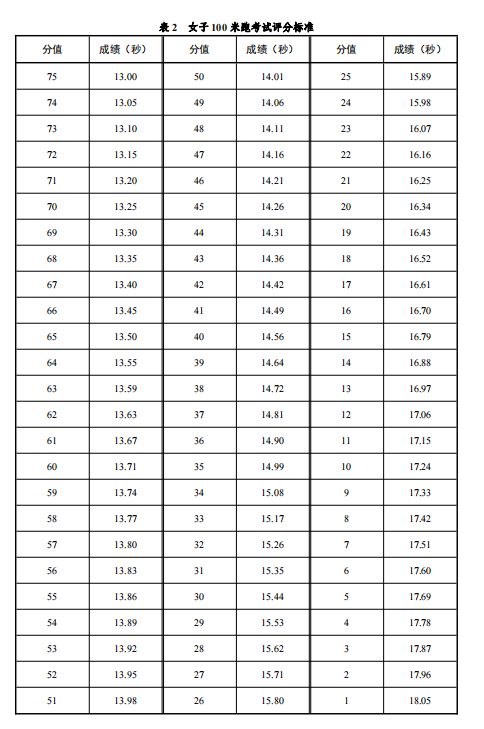 表 2　女子 100 米跑考试评分标准

| 分值 | 成绩（秒） | 分值 | 成绩（秒） | 分值 | 成绩（秒） |
|---|---|---|---|---|---|
| 75 | 13.00 | 50 | 14.01 | 25 | 15.89 |
| 74 | 13.05 | 49 | 14.06 | 24 | 15.98 |
| 73 | 13.10 | 48 | 14.11 | 23 | 16.07 |
| 72 | 13.15 | 47 | 14.16 | 22 | 16.16 |
| 71 | 13.20 | 46 | 14.21 | 21 | 16.25 |
| 70 | 13.25 | 45 | 14.26 | 20 | 16.34 |
| 69 | 13.30 | 44 | 14.31 | 19 | 16.43 |
| 68 | 13.35 | 43 | 14.36 | 18 | 16.52 |
| 67 | 13.40 | 42 | 14.42 | 17 | 16.61 |
| 66 | 13.45 | 41 | 14.49 | 16 | 16.70 |
| 65 | 13.50 | 40 | 14.56 | 15 | 16.79 |
| 64 | 13.55 | 39 | 14.64 | 14 | 16.88 |
| 63 | 13.59 | 38 | 14.72 | 13 | 16.97 |
| 62 | 13.63 | 37 | 14.81 | 12 | 17.06 |
| 61 | 13.67 | 36 | 14.90 | 11 | 17.15 |
| 60 | 13.71 | 35 | 14.99 | 10 | 17.24 |
| 59 | 13.74 | 34 | 15.08 | 9 | 17.33 |
| 58 | 13.77 | 33 | 15.17 | 8 | 17.42 |
| 57 | 13.80 | 32 | 15.26 | 7 | 17.51 |
| 56 | 13.83 | 31 | 15.35 | 6 | 17.60 |
| 55 | 13.86 | 30 | 15.44 | 5 | 17.69 |
| 54 | 13.89 | 29 | 15.53 | 4 | 17.78 |
| 53 | 13.92 | 28 | 15.62 | 3 | 17.87 |
| 52 | 13.95 | 27 | 15.71 | 2 | 17.96 |
| 51 | 13.98 | 26 | 15.80 | 1 | 18.05 |